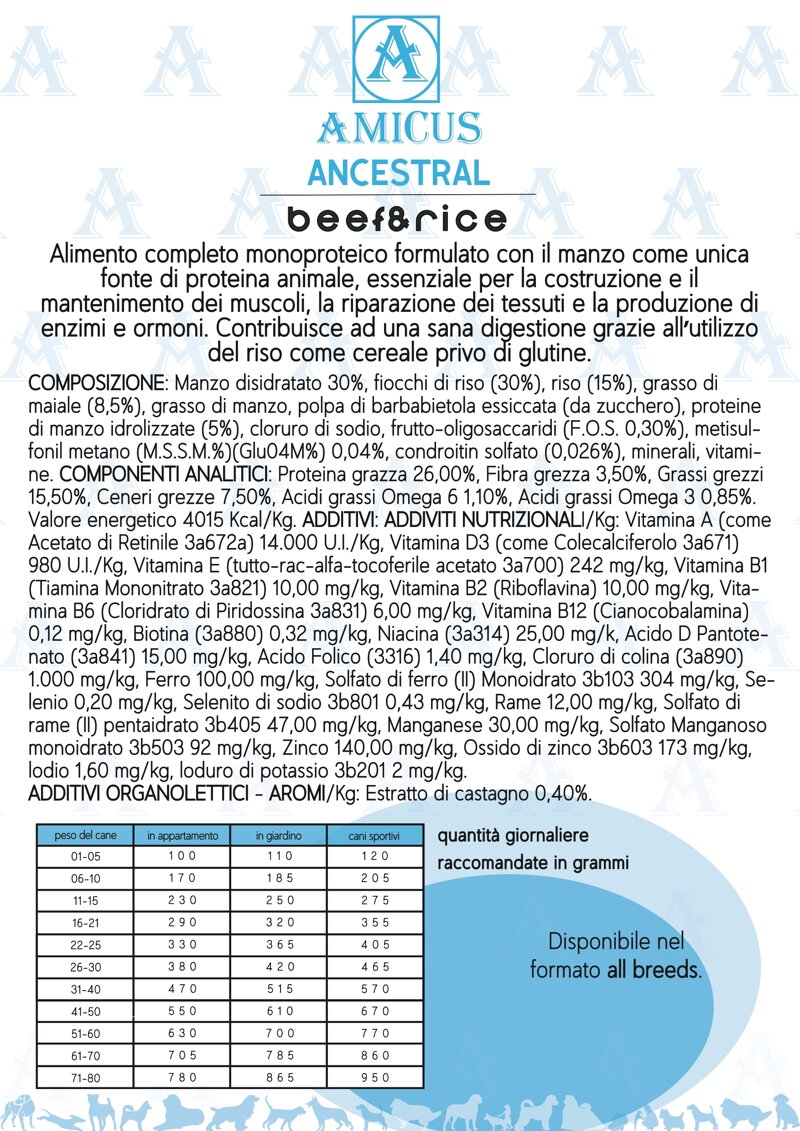 A
AMICUS
ANCESTRAL
beef&rice

Alimento completo monoproteico formulato con il manzo come unica fonte di proteina animale, essenziale per la costruzione e il mantenimento dei muscoli, la riparazione dei tessuti e la produzione di enzimi e ormoni. Contribuisce ad una sana digestione grazie all'utilizzo del riso come cereale privo di glutine.

COMPOSIZIONE: Manzo disidratato 30%, fiocchi di riso (30%), riso (15%), grasso di maiale (8,5%), grasso di manzo, polpa di barbabietola essiccata (da zucchero), proteine di manzo idrolizzate (5%), cloruro di sodio, frutto-oligosaccaridi (F.O.S. 0,30%), metisulfonil metano (M.S.S.M.%)(Glu04M%) 0,04%, condroitin solfato (0,026%), minerali, vitamine. COMPONENTI ANALITICI: Proteina grazza 26,00%, Fibra grezza 3,50%, Grassi grezzi 15,50%, Ceneri grezze 7,50%, Acidi grassi Omega 6 1,10%, Acidi grassi Omega 3 0,85%. Valore energetico 4015 Kcal/Kg. ADDITIVI: ADDIVITI NUTRIZIONALI/Kg: Vitamina A (come Acetato di Retinile 3a672a) 14.000 U.I./Kg, Vitamina D3 (come Colecalciferolo 3a671) 980 U.I./Kg, Vitamina E (tutto-rac-alfa-tocoferile acetato 3a700) 242 mg/kg, Vitamina B1 (Tiamina Mononitrato 3a821) 10,00 mg/kg, Vitamina B2 (Riboflavina) 10,00 mg/kg, Vitamina B6 (Cloridrato di Piridossina 3a831) 6,00 mg/kg, Vitamina B12 (Cianocobalamina) 0,12 mg/kg, Biotina (3a880) 0,32 mg/kg, Niacina (3a314) 25,00 mg/k, Acido D Pantotenato (3a841) 15,00 mg/kg, Acido Folico (3316) 1,40 mg/kg, Cloruro di colina (3a890) 1.000 mg/kg, Ferro 100,00 mg/kg, Solfato di ferro (II) Monoidrato 3b103 304 mg/kg, Selenio 0,20 mg/kg, Selenito di sodio 3b801 0,43 mg/kg, Rame 12,00 mg/kg, Solfato di rame (II) pentaidrato 3b405 47,00 mg/kg, Manganese 30,00 mg/kg, Solfato Manganoso monoidrato 3b503 92 mg/kg, Zinco 140,00 mg/kg, Ossido di zinco 3b603 173 mg/kg, Iodio 1,60 mg/kg, Ioduro di potassio 3b201 2 mg/kg.
ADDITIVI ORGANOLETTICI - AROMI/Kg: Estratto di castagno 0,40%.

| peso del cane | in appartamento | in giardino | cani sportivi |
|---|---|---|---|
| 01-05 | 100 | 110 | 120 |
| 06-10 | 170 | 185 | 205 |
| 11-15 | 230 | 250 | 275 |
| 16-21 | 290 | 320 | 355 |
| 22-25 | 330 | 365 | 405 |
| 26-30 | 380 | 420 | 465 |
| 31-40 | 470 | 515 | 570 |
| 41-50 | 550 | 610 | 670 |
| 51-60 | 630 | 700 | 770 |
| 61-70 | 705 | 785 | 860 |
| 71-80 | 780 | 865 | 950 |

quantità giornaliere raccomandate in grammi

Disponibile nel formato all breeds.